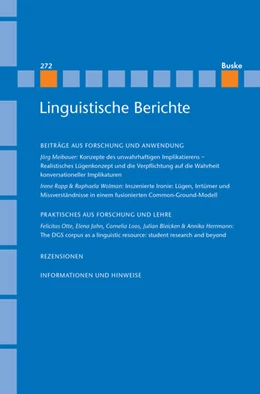 272

Buske

Linguistische Berichte

BEITRÄGE AUS FORSCHUNG UND ANWENDUNG

Jörg Meibauer: Konzepte des unwahrhaftigen Implikatierens – Realistisches Lügenkonzept und die Verpflichtung auf die Wahrheit konversationeller Implikaturen

Irene Rapp & Raphaela Wolman: Inszenierte Ironie: Lügen, Irrtümer und Missverständnisse in einem fusionierten Common-Ground-Modell

PRAKTISCHES AUS FORSCHUNG UND LEHRE

Felicitas Otte, Elena Jahn, Cornelia Loos, Julian Bleicken & Annika Herrmann: The DGS corpus as a linguistic resource: student research and beyond

REZENSIONEN

INFORMATIONEN UND HINWEISE